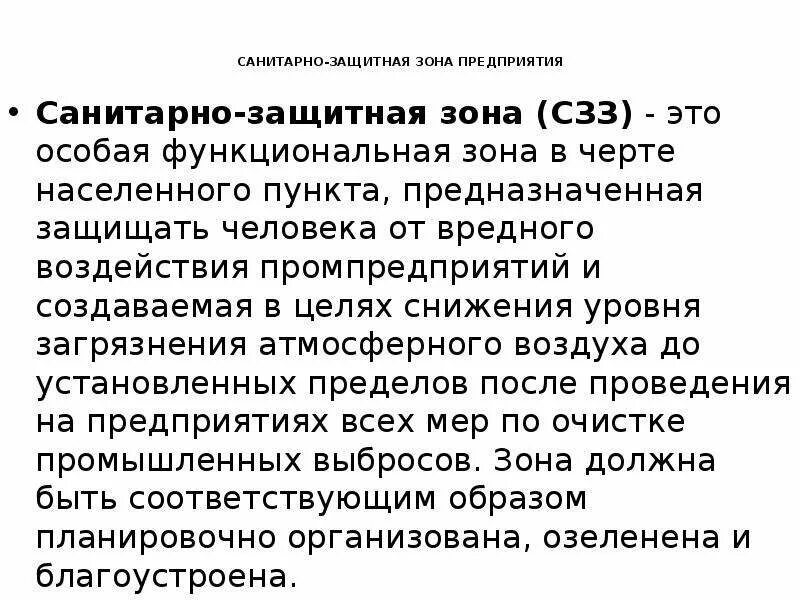 САНИТАРНО-ЗАЩИТНАЯ ЗОНА ПРЕДПРИЯТИЯ

• Санитарно-защитная зона (СЗЗ) - это особая функциональная зона в черте населенного пункта, предназначенная защищать человека от вредного воздействия промпредприятий и создаваемая в целях снижения уровня загрязнения атмосферного воздуха до установленных пределов после проведения на предприятиях всех мер по очистке промышленных выбросов. Зона должна быть соответствующим образом планировочно организована, озеленена и благоустроена.